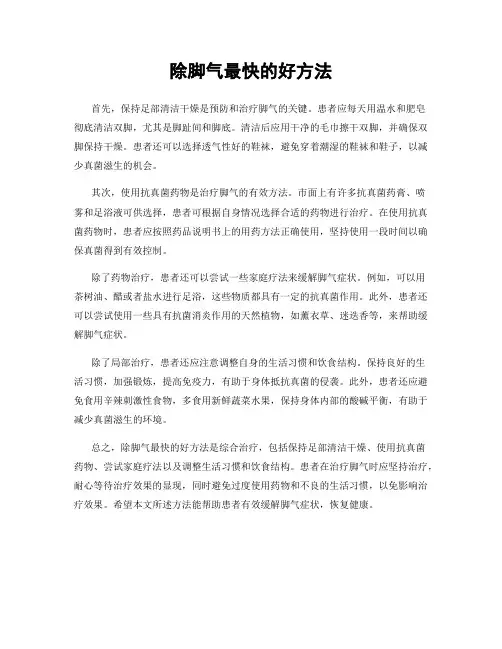 除脚气最快的好方法

首先，保持足部清洁干燥是预防和治疗脚气的关键。患者应每天用温水和肥皂彻底清洁双脚，尤其是脚趾间和脚底。清洁后应用干净的毛巾擦干双脚，并确保双脚保持干燥。患者还可以选择透气性好的鞋袜，避免穿着潮湿的鞋袜和鞋子，以减少真菌滋生的机会。

其次，使用抗真菌药物是治疗脚气的有效方法。市面上有许多抗真菌药膏、喷雾和足浴液可供选择，患者可根据自身情况选择合适的药物进行治疗。在使用抗真菌药物时，患者应按照药品说明书上的用药方法正确使用，坚持使用一段时间以确保真菌得到有效控制。

除了药物治疗，患者还可以尝试一些家庭疗法来缓解脚气症状。例如，可以用茶树油、醋或者盐水进行足浴，这些物质都具有一定的抗真菌作用。此外，患者还可以尝试使用一些具有抗菌消炎作用的天然植物，如薰衣草、迷迭香等，来帮助缓解脚气症状。

除了局部治疗，患者还应注意调整自身的生活习惯和饮食结构。保持良好的生活习惯，加强锻炼，提高免疫力，有助于身体抵抗真菌的侵袭。此外，患者还应避免食用辛辣刺激性食物，多食用新鲜蔬菜水果，保持身体内部的酸碱平衡，有助于减少真菌滋生的环境。

总之，除脚气最快的好方法是综合治疗，包括保持足部清洁干燥、使用抗真菌药物、尝试家庭疗法以及调整生活习惯和饮食结构。患者在治疗脚气时应坚持治疗，耐心等待治疗效果的显现，同时避免过度使用药物和不良的生活习惯，以免影响治疗效果。希望本文所述方法能帮助患者有效缓解脚气症状，恢复健康。